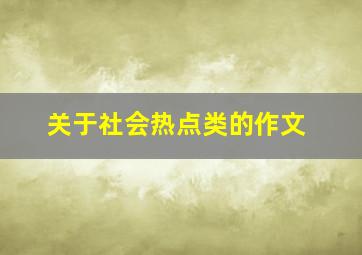 关于社会热点类的作文